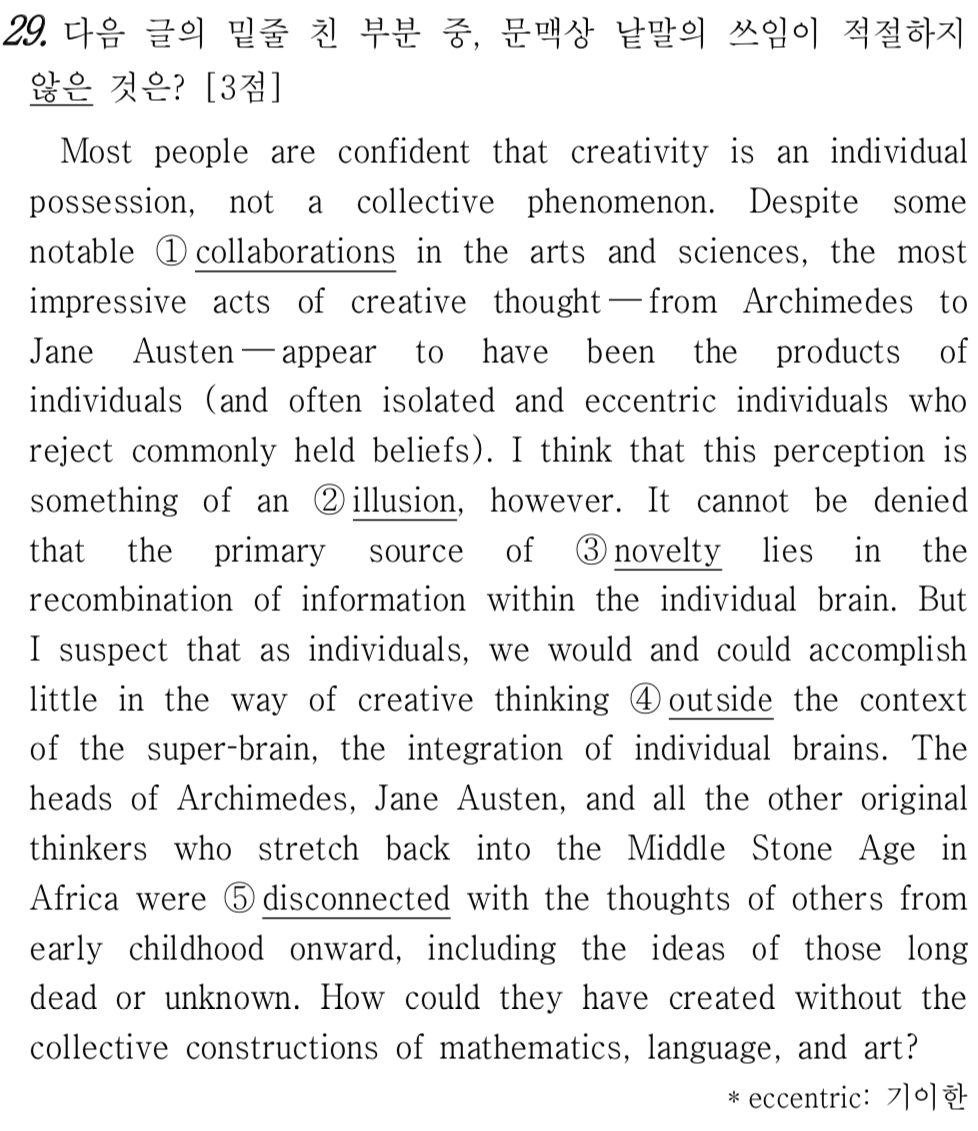 29. 다음 글의 밑줄 친 부분 중, 문맥상 낱말의 쓰임이 적절하지 않은 것은? [3점]

Most people are confident that creativity is an individual possession, not a collective phenomenon. Despite some notable ① collaborations in the arts and sciences, the most impressive acts of creative thought — from Archimedes to Jane Austen — appear to have been the products of individuals (and often isolated and eccentric individuals who reject commonly held beliefs). I think that this perception is something of an ② illusion, however. It cannot be denied that the primary source of ③ novelty lies in the recombination of information within the individual brain. But I suspect that as individuals, we would and could accomplish little in the way of creative thinking ④ outside the context of the super-brain, the integration of individual brains. The heads of Archimedes, Jane Austen, and all the other original thinkers who stretch back into the Middle Stone Age in Africa were ⑤ disconnected with the thoughts of others from early childhood onward, including the ideas of those long dead or unknown. How could they have created without the collective constructions of mathematics, language, and art?

* eccentric: 기이한